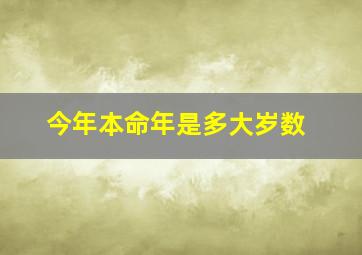 今年本命年是多大岁数